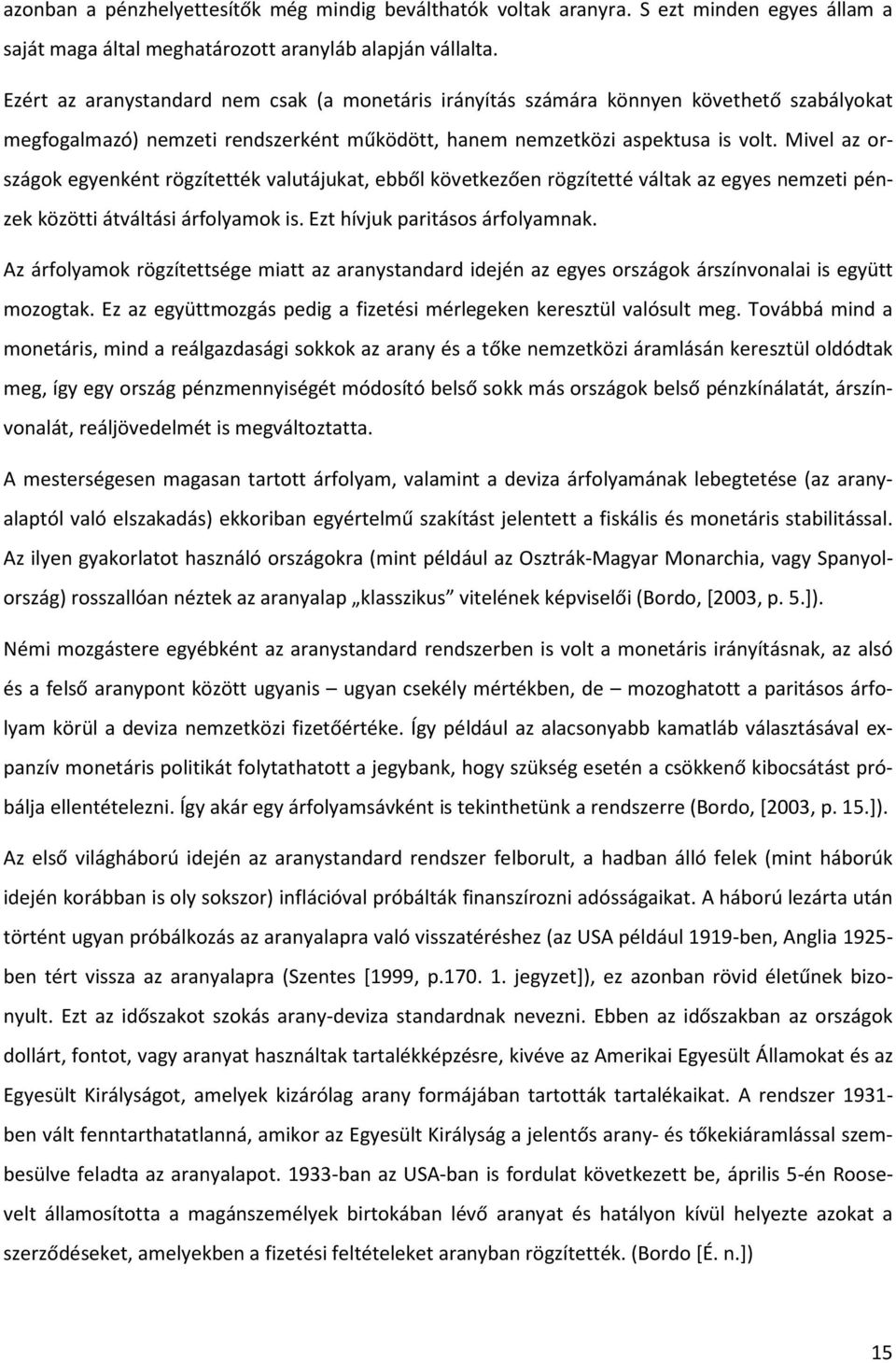 azonban a pénzhelyettesítők még mindig beválthatók voltak aranyra. S ezt minden egyes állam a saját maga által meghatározott aranyláb alapján vállalta.

Ezért az aranystandard nem csak (a monetáris irányítás számára könnyen követhető szabályokat megfogalmazó) nemzeti rendszerként működött, hanem nemzetközi aspektusa is volt. Mivel az országok egyenként rögzítették valutájukat, ebből következően rögzítetté váltak az egyes nemzeti pénzek közötti átváltási árfolyamok is. Ezt hívjuk paritásos árfolyamnak.

Az árfolyamok rögzítettsége miatt az aranystandard idején az egyes országok árszínvonalai is együtt mozogtak. Ez az együttmozgás pedig a fizetési mérlegeken keresztül valósult meg. Továbbá mind a monetáris, mind a reálgazdasági sokkok az arany és a tőke nemzetközi áramlásán keresztül oldódtak meg, így egy ország pénzmennyiségét módosító belső sokk más országok belső pénzkínálatát, árszínvonalát, reáljövedelmét is megváltoztatta.

A mesterségesen magasan tartott árfolyam, valamint a deviza árfolyamának lebegtetése (az aranyalaptól való elszakadás) ekkoriban egyértelmű szakítást jelentett a fiskális és monetáris stabilitással. Az ilyen gyakorlatot használó országokra (mint például az Osztrák-Magyar Monarchia, vagy Spanyolország) rosszallóan néztek az aranyalap „klasszikus” vitelének képviselői (Bordo, [2003, p. 5.]).

Némi mozgástere egyébként az aranystandard rendszerben is volt a monetáris irányításnak, az alsó és a felső aranypont között ugyanis – ugyan csekély mértékben, de – mozoghatott a paritásos árfolyam körül a deviza nemzetközi fizetőértéke. Így például az alacsonyabb kamatláb választásával expanzív monetáris politikát folytathatott a jegybank, hogy szükség esetén a csökkenő kibocsátást próbálja ellentételezni. Így akár egy árfolyamsávként is tekinthetünk a rendszerre (Bordo, [2003, p. 15.]).

Az első világháború idején az aranystandard rendszer felborult, a hadban álló felek (mint háborúk idején korábban is oly sokszor) inflációval próbálták finanszírozni adósságaikat. A háború lezárta után történt ugyan próbálkozás az aranyalapra való visszatéréshez (az USA például 1919-ben, Anglia 1925-ben tért vissza az aranyalapra (Szentes [1999, p.170. 1. jegyzet]), ez azonban rövid életűnek bizonyult. Ezt az időszakot szokás arany-deviza standardnak nevezni. Ebben az időszakban az országok dollárt, fontot, vagy aranyat használtak tartalékképzésre, kivéve az Amerikai Egyesült Államokat és az Egyesült Királyságot, amelyek kizárólag arany formájában tartották tartalékaikat. A rendszer 1931-ben vált fenntarthatatlanná, amikor az Egyesült Királyság a jelentős arany- és tőkekiáramlással szembesülve feladta az aranyalapot. 1933-ban az USA-ban is fordulat következett be, április 5-én Roosevelt államosította a magánszemélyek birtokában lévő aranyat és hatályon kívül helyezte azokat a szerződéseket, amelyekben a fizetési feltételeket aranyban rögzítették. (Bordo [É. n.])

15